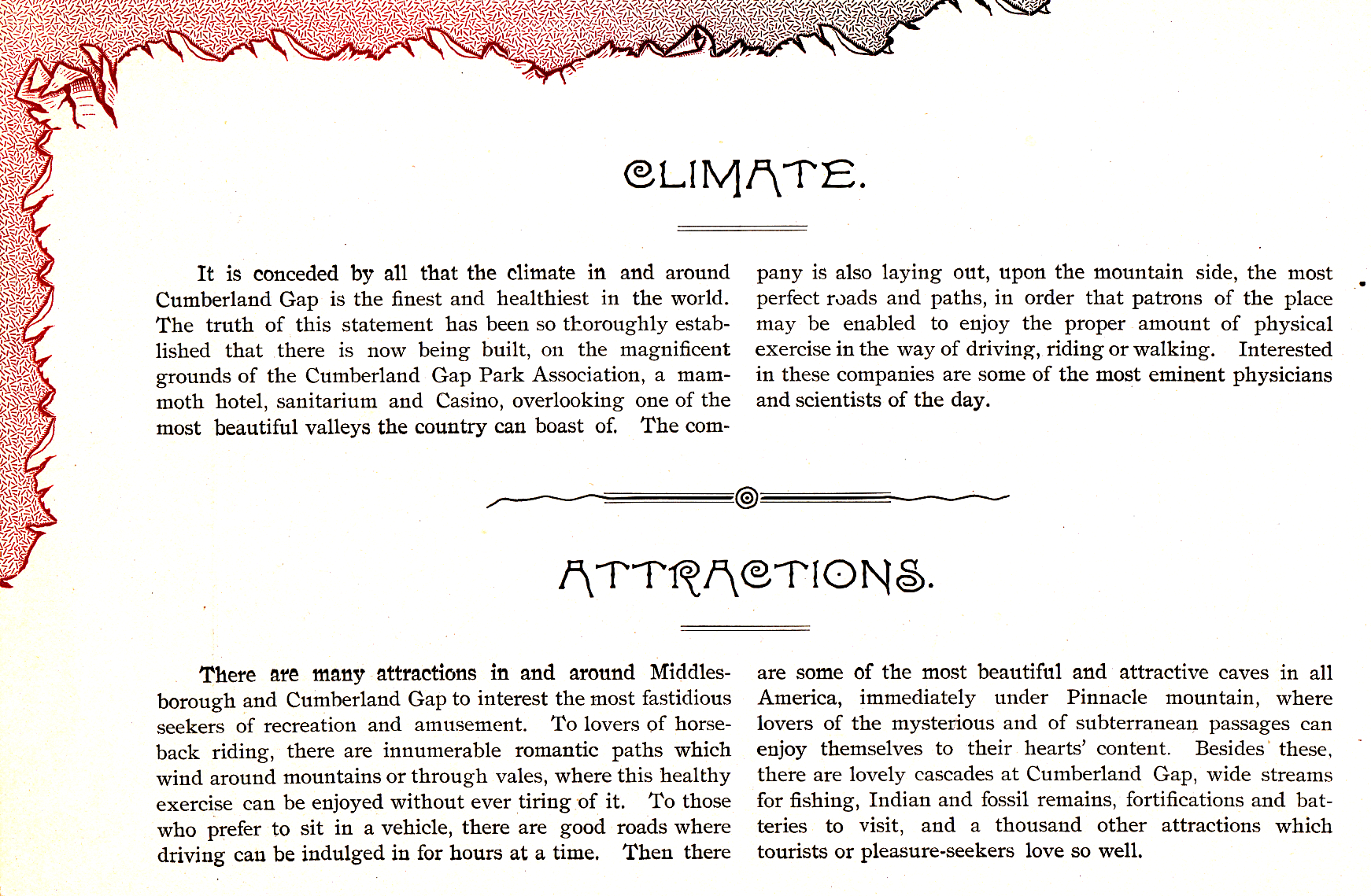 CLIMATE.

It is conceded by all that the climate in and around Cumberland Gap is the finest and healthiest in the world. The truth of this statement has been so thoroughly established that there is now being built, on the magnificent grounds of the Cumberland Gap Park Association, a mammoth hotel, sanitarium and Casino, overlooking one of the most beautiful valleys the country can boast of. The company is also laying out, upon the mountain side, the most perfect roads and paths, in order that patrons of the place may be enabled to enjoy the proper amount of physical exercise in the way of driving, riding or walking. Interested in these companies are some of the most eminent physicians and scientists of the day.

ATTRACTIONS.

There are many attractions in and around Middlesborough and Cumberland Gap to interest the most fastidious seekers of recreation and amusement. To lovers of horseback riding, there are innumerable romantic paths which wind around mountains or through vales, where this healthy exercise can be enjoyed without ever tiring of it. To those who prefer to sit in a vehicle, there are good roads where driving can be indulged in for hours at a time. Then there are some of the most beautiful and attractive caves in all America, immediately under Pinnacle mountain, where lovers of the mysterious and of subterranean passages can enjoy themselves to their hearts' content. Besides these, there are lovely cascades at Cumberland Gap, wide streams for fishing, Indian and fossil remains, fortifications and batteries to visit, and a thousand other attractions which tourists or pleasure-seekers love so well.